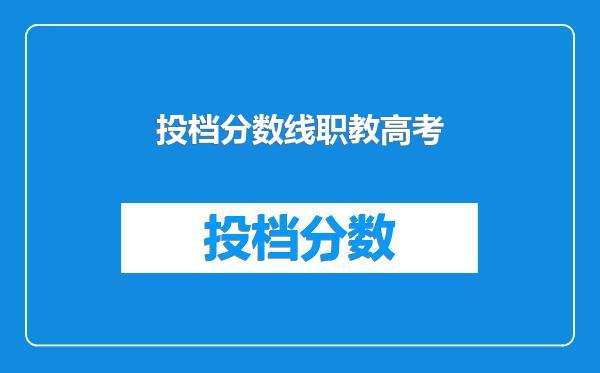 投档分数线职教高考

投档分数